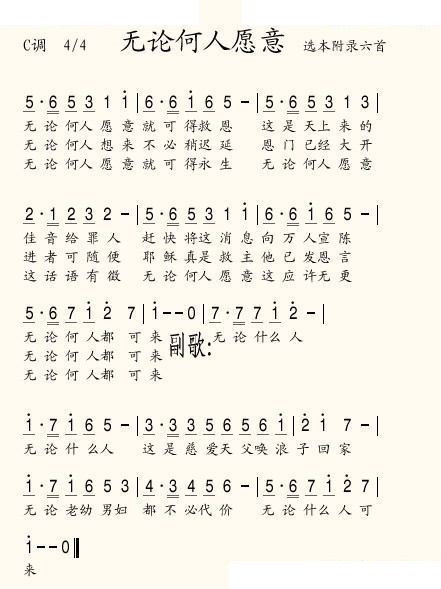 C调 4/4 无论何人愿意 选本附录六首

5·6 5 3 1 i | 6·6 i 6 5 - | 5·6 5 3 1 3 |
无 论 何人 愿 意 就 可 得救 恩 这 是 天上 来 的
无 论 何人 想 来 不 必 稍迟 延 恩 门 已经 大 开
无 论 何人 愿 意 就 可 得永 生 无 论 何人 愿 意

2·1 2 3 2 - | 5·6 5 3 1 i | 6·6 i 6 5 - |
佳 音 给 罪 人 赶 快 将这 消 息 向 万 人宣 陈
进 者 可 随 便 耶 稣 真是 救 主 他 已 发恩 言
这 话 语 有 徵 无 论 何人 愿 意 这 应 许无 更

5·6 7 i 2 7 | i - - 0 | 7·7 7 i 2 - |
无 论 何 人都 可 来 副歌: 无 论 什么 人
无 论 何 人都 可 来
无 论 何 人都 可 来

i·7 i 6 5 - | 3·3 3 5 6 5 6 i | 2 i 7 - |
无 论 什 么人 这 是 慈 爱天 父唤 浪 子 回 家

i·7 i 6 5 3 | 4·3 4 5 6 - | 5·6 7 i 2 7 |
无 论 老幼 男妇 都 不 必代 价 无 论 什么 人 可

i - - 0 ‖
来